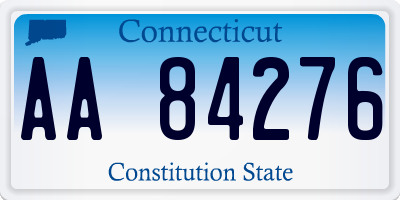 Connecticut

AA 84276

Constitution State